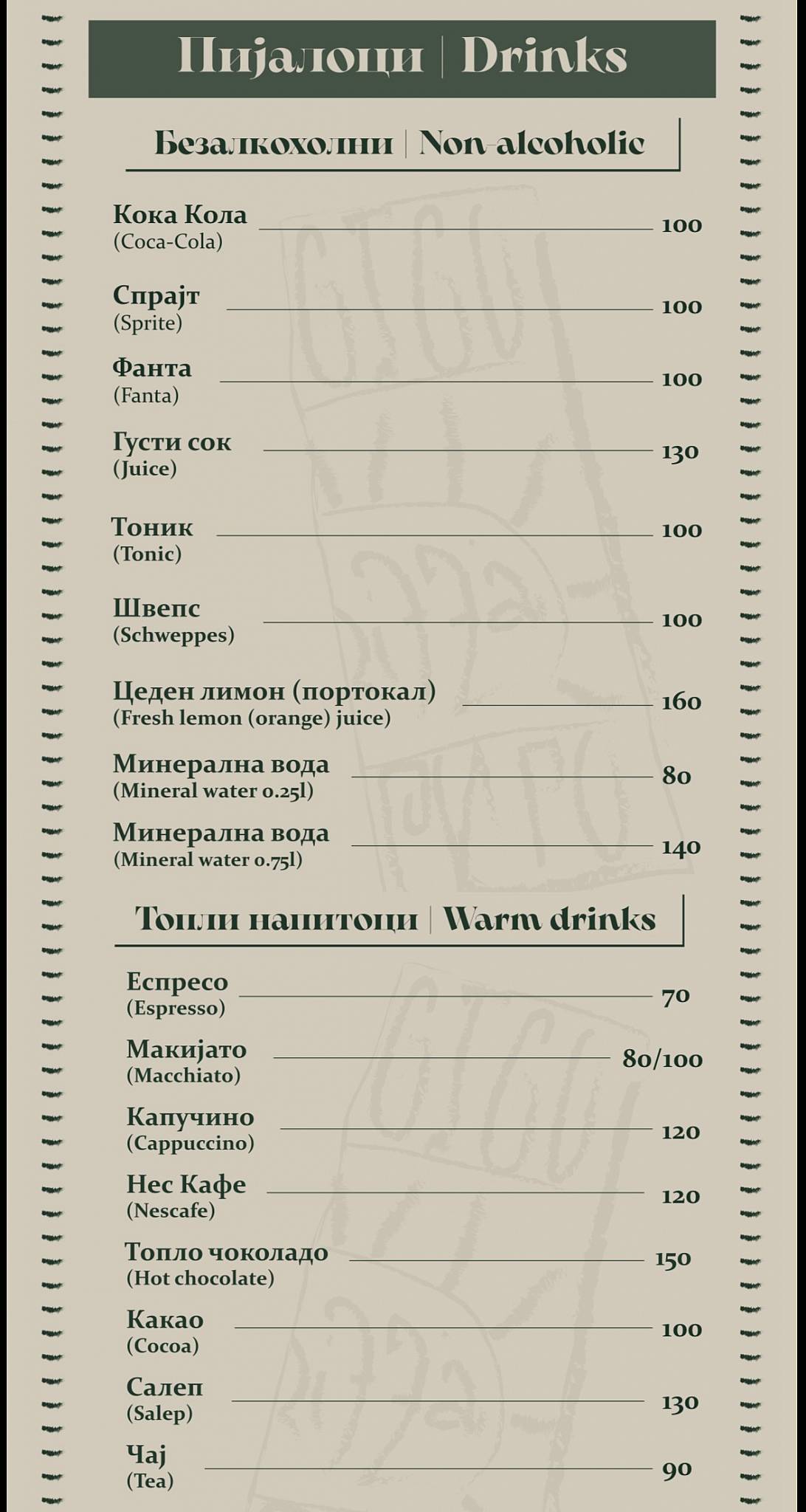 Пијалоци | Drinks

Безалкохолни | Non-alcoholic

Кока Кола
(Coca-Cola) 100

Спрајт
(Sprite) 100

Фанта
(Fanta) 100

Густи сок
(Juice) 130

Тоник
(Tonic) 100

Швепс
(Schweppes) 100

Цеден лимон (портокал)
(Fresh lemon (orange) juice) 160

Минерална вода
(Mineral water 0.25l) 80

Минерална вода
(Mineral water 0.75l) 140

Топли напитоци | Warm drinks

Еспресо
(Espresso) 70

Макијато
(Macchiato) 80/100

Капучино
(Cappuccino) 120

Нес Кафе
(Nescafe) 120

Топло чоколадо
(Hot chocolate) 150

Какао
(Cocoa) 100

Салеп
(Salep) 130

Чај
(Tea) 90